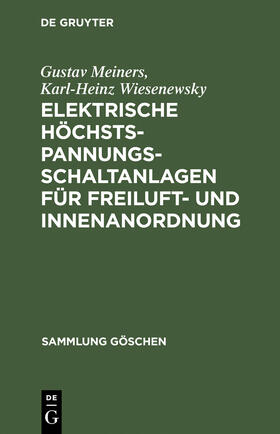 DE GRUYTER

Gustav Meiners, Karl-Heinz Wiesenewsky

ELEKTRISCHE HÖCHSTSPANNUNGSSCHALTANLAGEN FÜR FREILUFT- UND INNENANORDNUNG

SAMMLUNG GÖSCHEN

DE
G